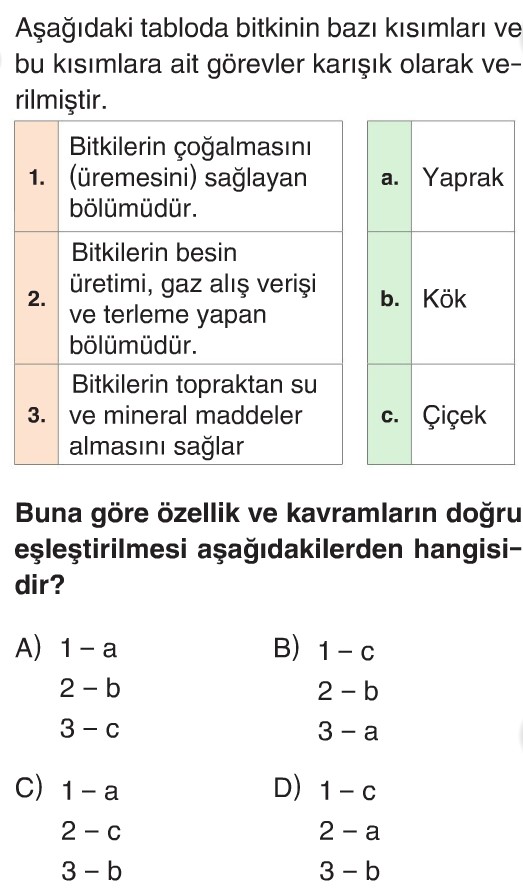 Aşağıdaki tabloda bitkinin bazı kısımları ve bu kısımlara ait görevler karışık olarak verilmiştir.

| | |
|---|---|
| 1. | Bitkilerin çoğalmasını (üremesini) sağlayan bölümüdür. |
| 2. | Bitkilerin besin üretimi, gaz alış verişi ve terleme yapan bölümüdür. |
| 3. | Bitkilerin topraktan su ve mineral maddeler almasını sağlar |

| | |
|---|---|
| a. | Yaprak |
| b. | Kök |
| c. | Çiçek |

Buna göre özellik ve kavramların doğru eşleştirilmesi aşağıdakilerden hangisidir?

A) 1 – a
2 – b
3 – c

B) 1 – c
2 – b
3 – a

C) 1 – a
2 – c
3 – b

D) 1 – c
2 – a
3 – b